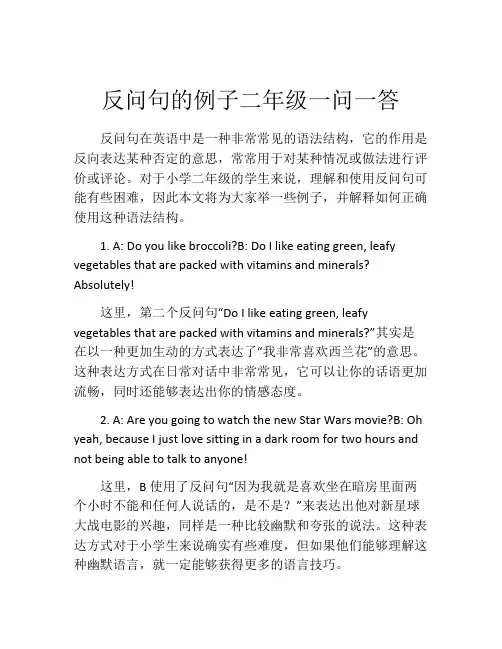 反问句的例子二年级一问一答

反问句在英语中是一种非常常见的语法结构，它的作用是反向表达某种否定的意思，常常用于对某种情况或做法进行评价或评论。对于小学二年级的学生来说，理解和使用反问句可能有些困难，因此本文将为大家举一些例子，并解释如何正确使用这种语法结构。

1. A: Do you like broccoli?B: Do I like eating green, leafy vegetables that are packed with vitamins and minerals? Absolutely!

这里，第二个反问句“Do I like eating green, leafy vegetables that are packed with vitamins and minerals?”其实是在以一种更加生动的方式表达了“我非常喜欢西兰花”的意思。这种表达方式在日常对话中非常常见，它可以让你的话语更加流畅，同时还能够表达出你的情感态度。

2. A: Are you going to watch the new Star Wars movie?B: Oh yeah, because I just love sitting in a dark room for two hours and not being able to talk to anyone!

这里，B 使用了反问句“因为我就是喜欢坐在暗房里面两个小时不能和任何人说话的，是不是？”来表达出他对新星球大战电影的兴趣，同样是一种比较幽默和夸张的说法。这种表达方式对于小学生来说确实有些难度，但如果他们能够理解这种幽默语言，就一定能够获得更多的语言技巧。